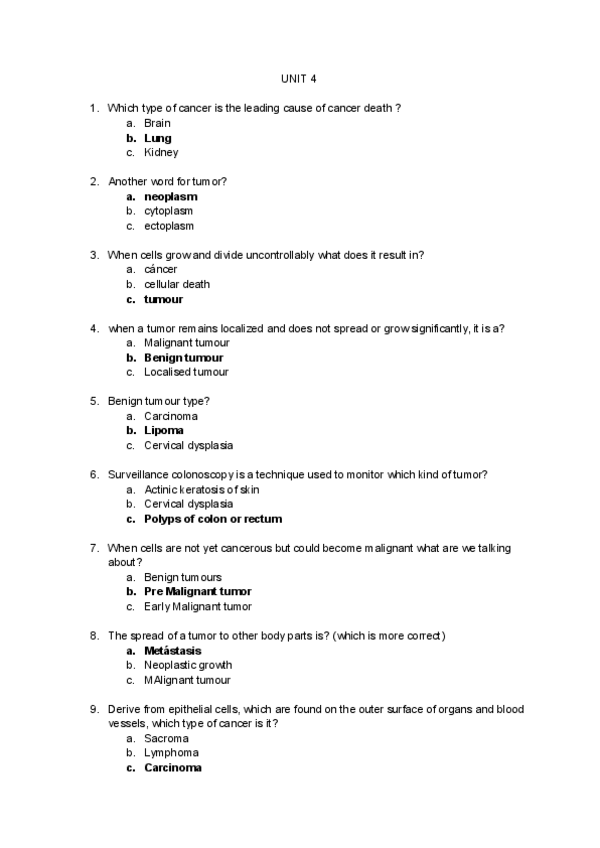 UNIT 4

1. Which type of cancer is the leading cause of cancer death ?
a. Brain
b. Lung
c. Kidney

2. Another word for tumor?
a. neoplasm
b. cytoplasm
c. ectoplasm

3. When cells grow and divide uncontrollably what does it result in?
a. cáncer
b. cellular death
c. tumour

4. when a tumor remains localized and does not spread or grow significantly, it is a?
a. Malignant tumour
b. Benign tumour
c. Localised tumour

5. Benign tumour type?
a. Carcinoma
b. Lipoma
c. Cervical dysplasia

6. Surveillance colonoscopy is a technique used to monitor which kind of tumor?
a. Actinic keratosis of skin
b. Cervical dysplasia
c. Polyps of colon or rectum

7. When cells are not yet cancerous but could become malignant what are we talking about?
a. Benign tumours
b. Pre Malignant tumor
c. Early Malignant tumor

8. The spread of a tumor to other body parts is? (which is more correct)
a. Metástasis
b. Neoplastic growth
c. MAlignant tumour

9. Derive from epithelial cells, which are found on the outer surface of organs and blood vessels, which type of cancer is it?
a. Sacroma
b. Lymphoma
c. Carcinoma